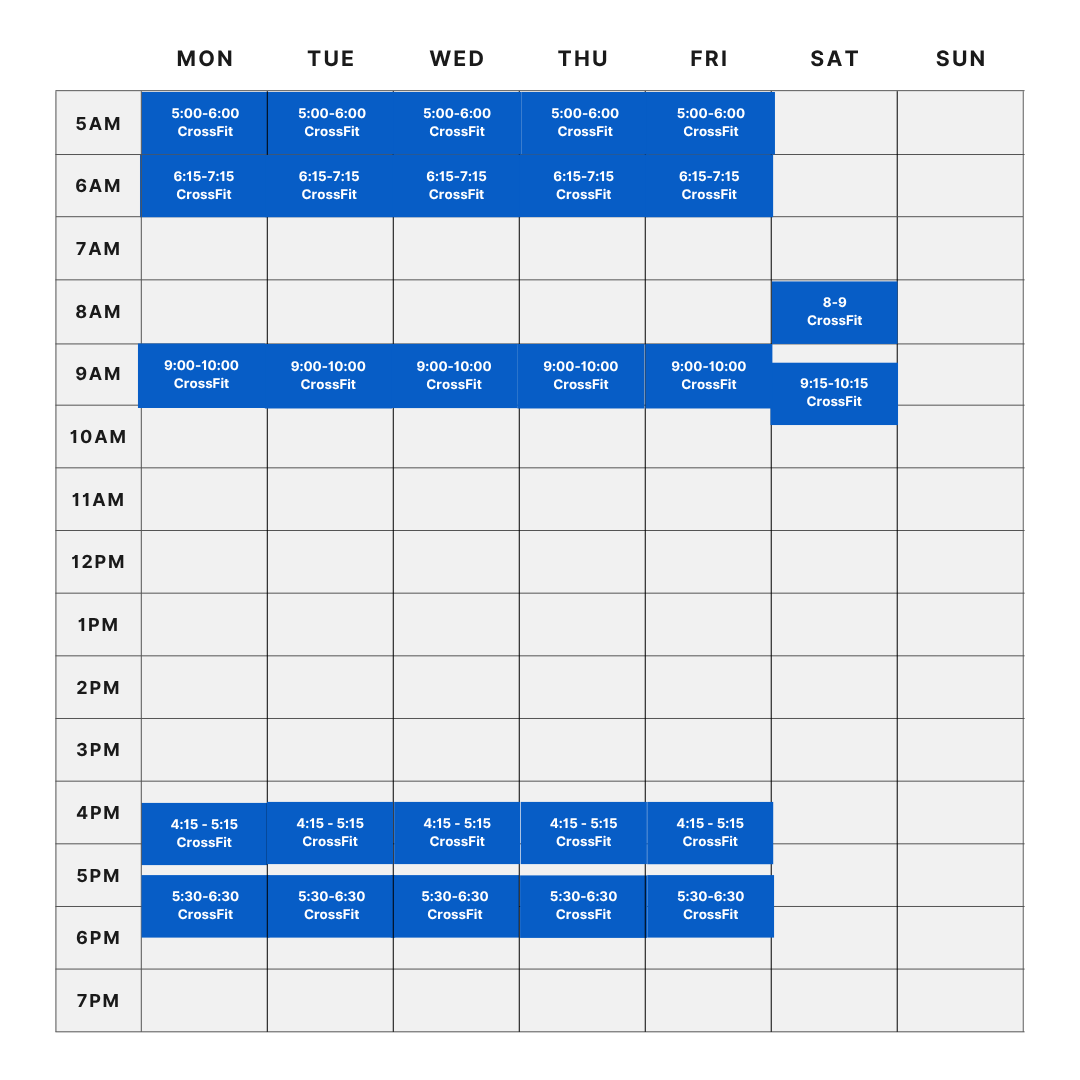 | | MON | TUE | WED | THU | FRI | SAT | SUN |
|---|---|---|---|---|---|---|---|
| 5AM | 5:00-6:00 CrossFit | 5:00-6:00 CrossFit | 5:00-6:00 CrossFit | 5:00-6:00 CrossFit | 5:00-6:00 CrossFit | | |
| 6AM | 6:15-7:15 CrossFit | 6:15-7:15 CrossFit | 6:15-7:15 CrossFit | 6:15-7:15 CrossFit | 6:15-7:15 CrossFit | | |
| 7AM | | | | | | | |
| 8AM | | | | | | 8-9 CrossFit | |
| 9AM | 9:00-10:00 CrossFit | 9:00-10:00 CrossFit | 9:00-10:00 CrossFit | 9:00-10:00 CrossFit | 9:00-10:00 CrossFit | 9:15-10:15 CrossFit | |
| 10AM | | | | | | | |
| 11AM | | | | | | | |
| 12PM | | | | | | | |
| 1PM | | | | | | | |
| 2PM | | | | | | | |
| 3PM | | | | | | | |
| 4PM | 4:15 - 5:15 CrossFit | 4:15 - 5:15 CrossFit | 4:15 - 5:15 CrossFit | 4:15 - 5:15 CrossFit | 4:15 - 5:15 CrossFit | | |
| 5PM | 5:30-6:30 CrossFit | 5:30-6:30 CrossFit | 5:30-6:30 CrossFit | 5:30-6:30 CrossFit | 5:30-6:30 CrossFit | | |
| 6PM | | | | | | | |
| 7PM | | | | | | | |